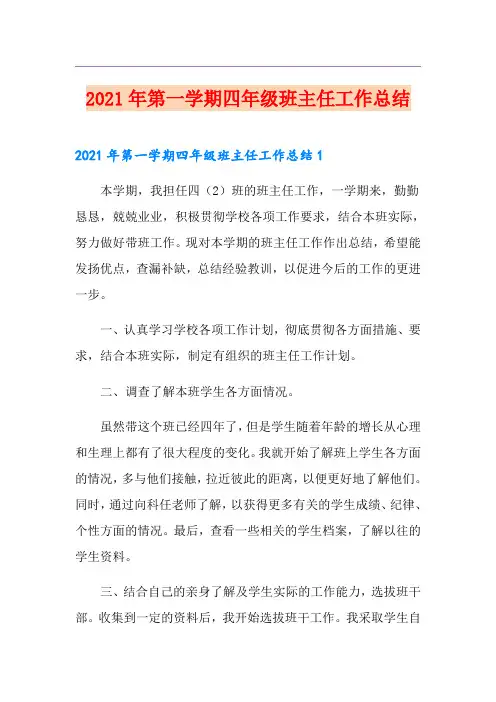 2021年第一学期四年级班主任工作总结

2021年第一学期四年级班主任工作总结1

本学期，我担任四（2）班的班主任工作，一学期来，勤勤恳恳，兢兢业业，积极贯彻学校各项工作要求，结合本班实际，努力做好带班工作。现对本学期的班主任工作作出总结，希望能发扬优点，查漏补缺，总结经验教训，以促进今后的工作的更进一步。

一、认真学习学校各项工作计划，彻底贯彻各方面措施、要求，结合本班实际，制定有组织的班主任工作计划。

二、调查了解本班学生各方面情况。

虽然带这个班已经四年了，但是学生随着年龄的增长从心理和生理上都有了很大程度的变化。我就开始了解班上学生各方面的情况，多与他们接触，拉近彼此的距离，以便更好地了解他们。同时，通过向科任老师了解，以获得更多有关的学生成绩、纪律、个性方面的情况。最后，查看一些相关的学生档案，了解以往的学生资料。

三、结合自己的亲身了解及学生实际的工作能力，选拔班干部。收集到一定的资料后，我开始选拔班干工作。我采取学生自